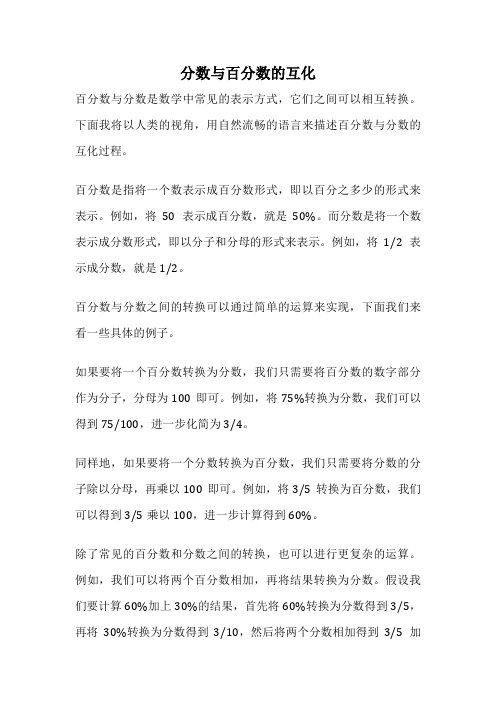 分数与百分数的互化

百分数与分数是数学中常见的表示方式，它们之间可以相互转换。下面我将以人类的视角，用自然流畅的语言来描述百分数与分数的互化过程。

百分数是指将一个数表示成百分数形式，即以百分之多少的形式来表示。例如，将 50 表示成百分数，就是 50%。而分数是将一个数表示成分数形式，即以分子和分母的形式来表示。例如，将 1/2 表示成分数，就是 1/2。

百分数与分数之间的转换可以通过简单的运算来实现，下面我们来看一些具体的例子。

如果要将一个百分数转换为分数，我们只需要将百分数的数字部分作为分子，分母为 100 即可。例如，将 75%转换为分数，我们可以得到 75/100，进一步化简为 3/4。

同样地，如果要将一个分数转换为百分数，我们只需要将分数的分子除以分母，再乘以 100 即可。例如，将 3/5 转换为百分数，我们可以得到 3/5 乘以 100，进一步计算得到 60%。

除了常见的百分数和分数之间的转换，也可以进行更复杂的运算。例如，我们可以将两个百分数相加，再将结果转换为分数。假设我们要计算 60%加上 30%的结果，首先将 60%转换为分数得到 3/5，再将 30%转换为分数得到 3/10，然后将两个分数相加得到 3/5 加